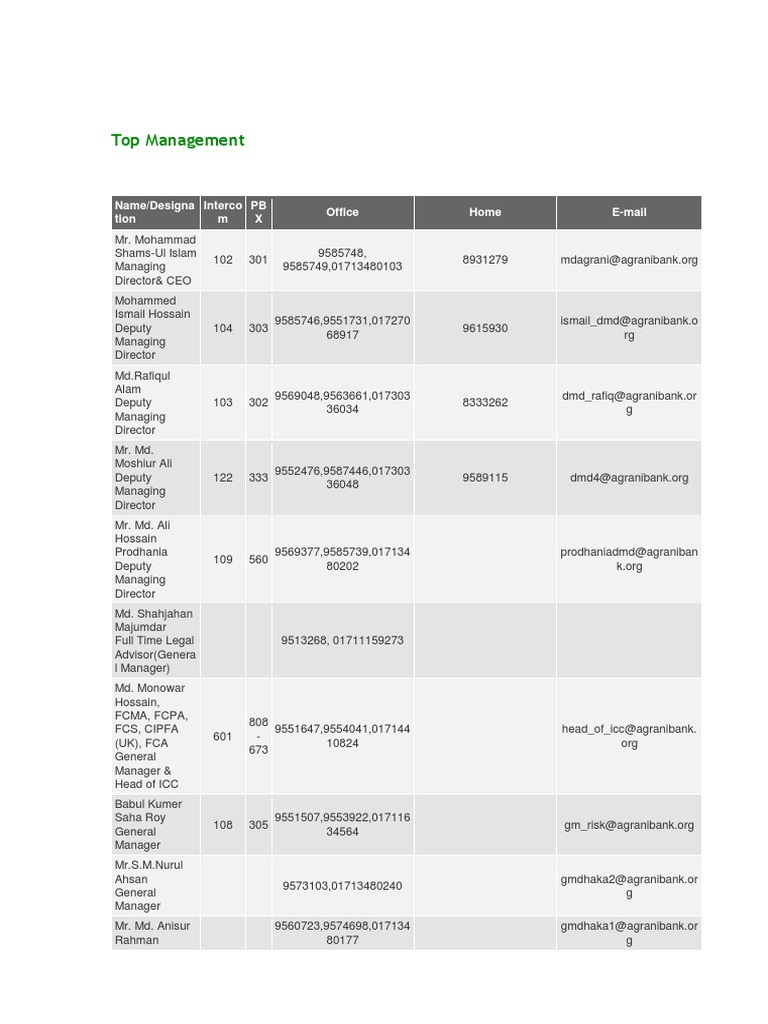 Top Management

| Name/Designation | Intercom | PBX | Office | Home | E-mail |
|---|---|---|---|---|---|
| Mr. Mohammad Shams-Ul Islam Managing Director& CEO | 102 | 301 | 9585748, 9585749,01713480103 | 8931279 | mdagrani@agranibank.org |
| Mohammed Ismail Hossain Deputy Managing Director | 104 | 303 | 9585746,9551731,01727068917 | 9615930 | ismail_dmd@agranibank.org |
| Md.Rafiqul Alam Deputy Managing Director | 103 | 302 | 9569048,9563661,01730336034 | 8333262 | dmd_rafiq@agranibank.org |
| Mr. Md. Moshiur Ali Deputy Managing Director | 122 | 333 | 9552476,9587446,01730336048 | 9589115 | dmd4@agranibank.org |
| Mr. Md. Ali Hossain Prodhania Deputy Managing Director | 109 | 560 | 9569377,9585739,01713480202 | | prodhaniadmd@agranibank.org |
| Md. Shahjahan Majumdar Full Time Legal Advisor(General Manager) | | | 9513268, 01711159273 | | |
| Md. Monowar Hossain, FCMA, FCPA, FCS, CIPFA (UK), FCA General Manager & Head of ICC | 601 | 808 - 673 | 9551647,9554041,01714410824 | | head_of_icc@agranibank.org |
| Babul Kumer Saha Roy General Manager | 108 | 305 | 9551507,9553922,01711634564 | | gm_risk@agranibank.org |
| Mr.S.M.Nurul Ahsan General Manager | | | 9573103,01713480240 | | gmdhaka2@agranibank.org |
| Mr. Md. Anisur Rahman | | | 9560723,9574698,01713480177 | | gmdhaka1@agranibank.org |